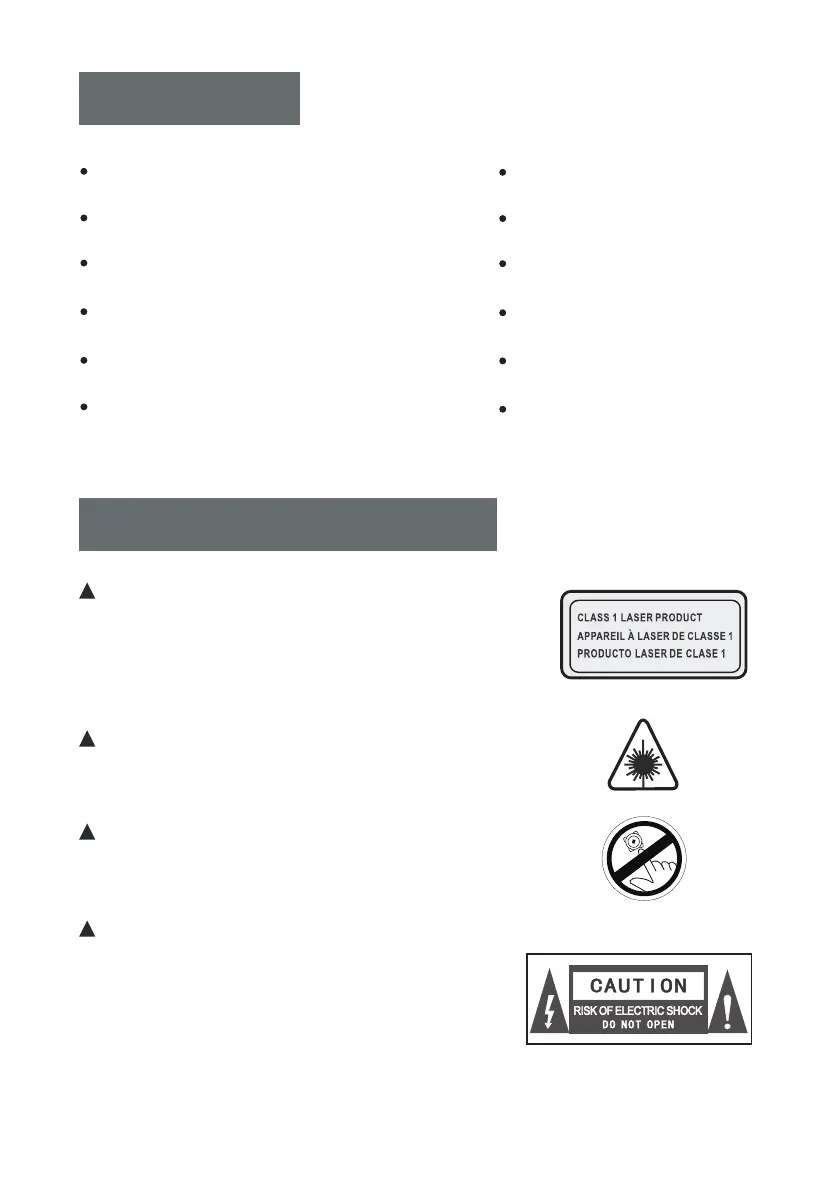 CLASS 1 LASER PRODUCT
APPAREIL À LASER DE CLASSE 1
PRODUCTO LASER DE CLASE 1

CAUTION
RISK OF ELECTRIC SHOCK
DO NOT OPEN